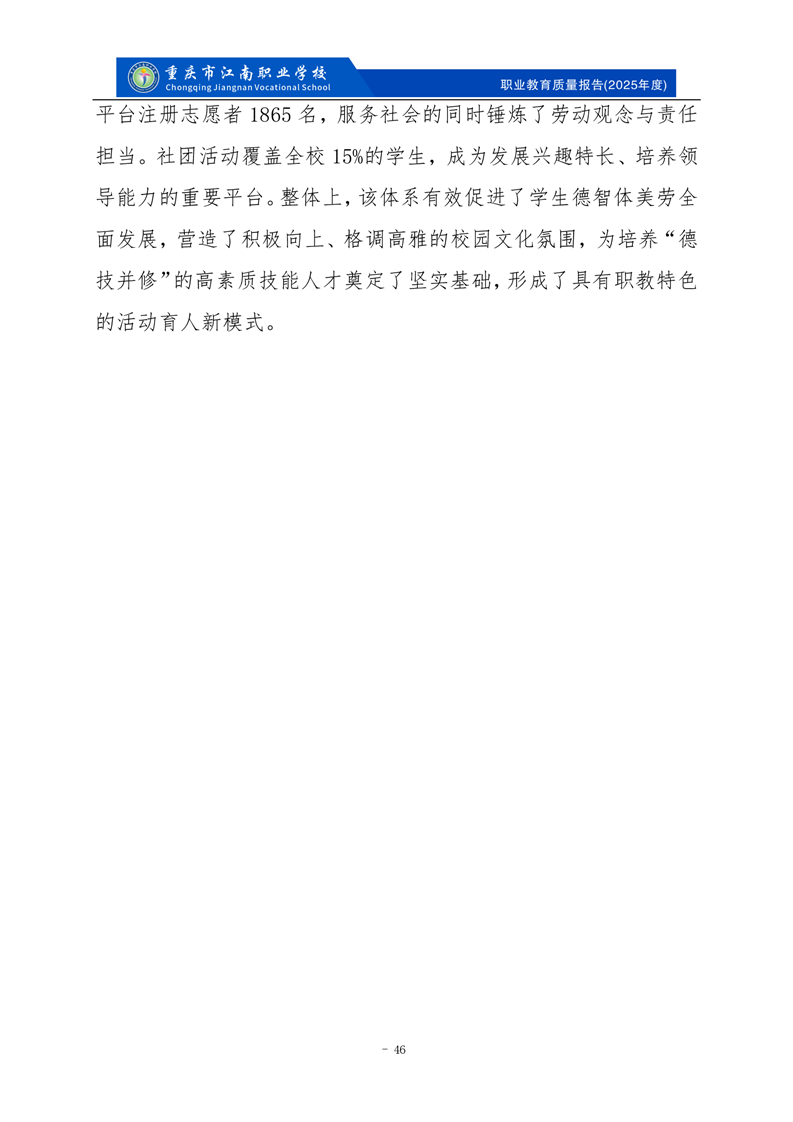 重庆市江南职业学校
Chongqing Jiangnan Vocational School

职业教育质量报告(2025年度)

平台注册志愿者1865名，服务社会的同时锤炼了劳动观念与责任担当。社团活动覆盖全校15%的学生，成为发展兴趣特长、培养领导能力的重要平台。整体上，该体系有效促进了学生德智体美劳全面发展，营造了积极向上、格调高雅的校园文化氛围，为培养“德技并修”的高素质技能人才奠定了坚实基础，形成了具有职教特色的活动育人新模式。

- 46